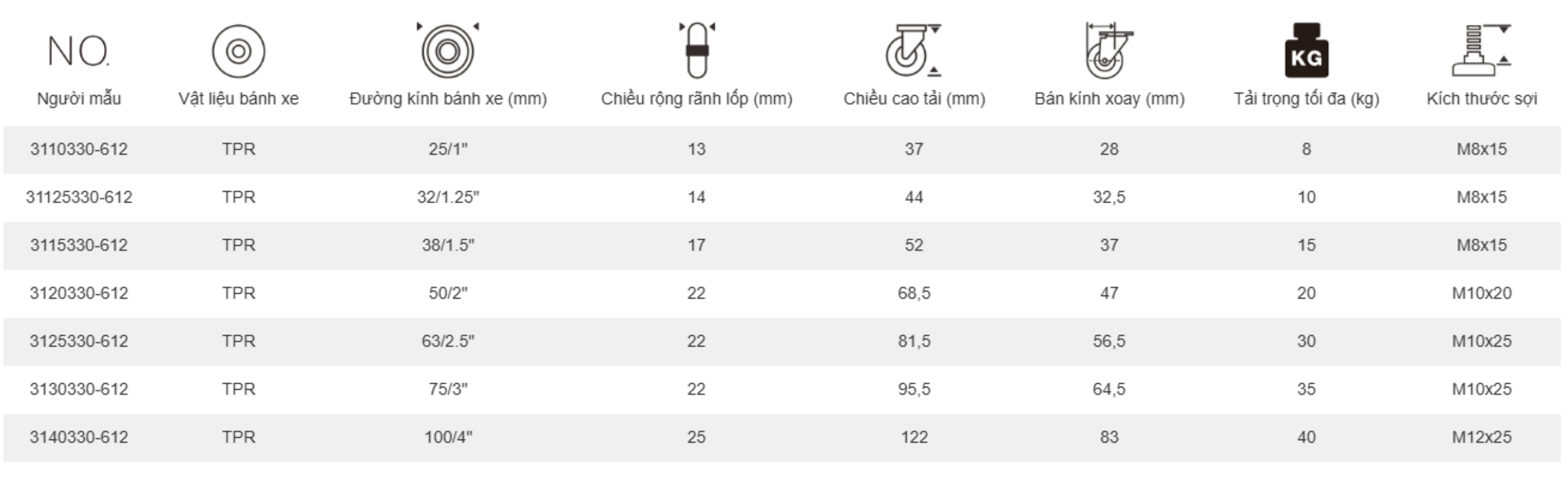 | NO. Người mẫu | Vật liệu bánh xe | Đường kính bánh xe (mm) | Chiều rộng rãnh lốp (mm) | Chiều cao tải (mm) | Bán kính xoay (mm) | KG Tải trọng tối đa (kg) | Kích thước sợi |
|---|---|---|---|---|---|---|---|
| 3110330-612 | TPR | 25/1" | 13 | 37 | 28 | 8 | M8x15 |
| 31125330-612 | TPR | 32/1.25" | 14 | 44 | 32,5 | 10 | M8x15 |
| 3115330-612 | TPR | 38/1.5" | 17 | 52 | 37 | 15 | M8x15 |
| 3120330-612 | TPR | 50/2" | 22 | 68,5 | 47 | 20 | M10x20 |
| 3125330-612 | TPR | 63/2.5" | 22 | 81,5 | 56,5 | 30 | M10x25 |
| 3130330-612 | TPR | 75/3" | 22 | 95,5 | 64,5 | 35 | M10x25 |
| 3140330-612 | TPR | 100/4" | 25 | 122 | 83 | 40 | M12x25 |